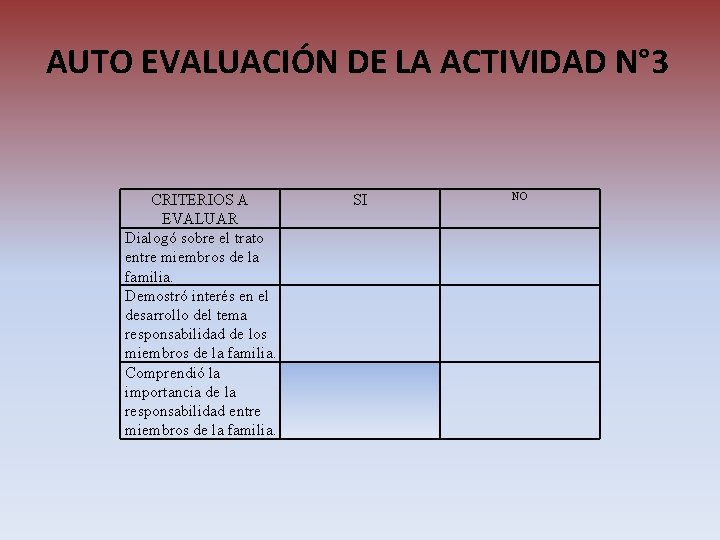 AUTO EVALUACIÓN DE LA ACTIVIDAD N°3

| CRITERIOS A EVALUAR | SI | NO |
|---|---|---|
| Dialogó sobre el trato entre miembros de la familia. | | |
| Demostró interés en el desarrollo del tema responsabilidad de los miembros de la familia. | | |
| Comprendió la importancia de la responsabilidad entre miembros de la familia. | | |